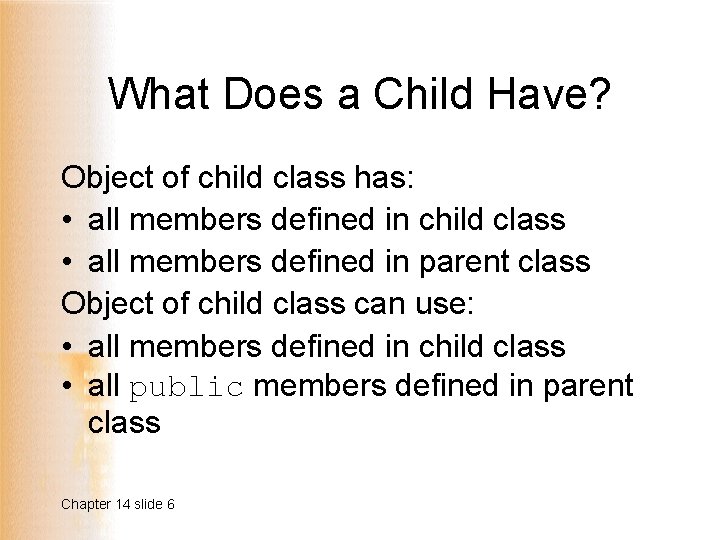 What Does a Child Have?

Object of child class has:
• all members defined in child class
• all members defined in parent class

Object of child class can use:
• all members defined in child class
• all public members defined in parent class

Chapter 14 slide 6